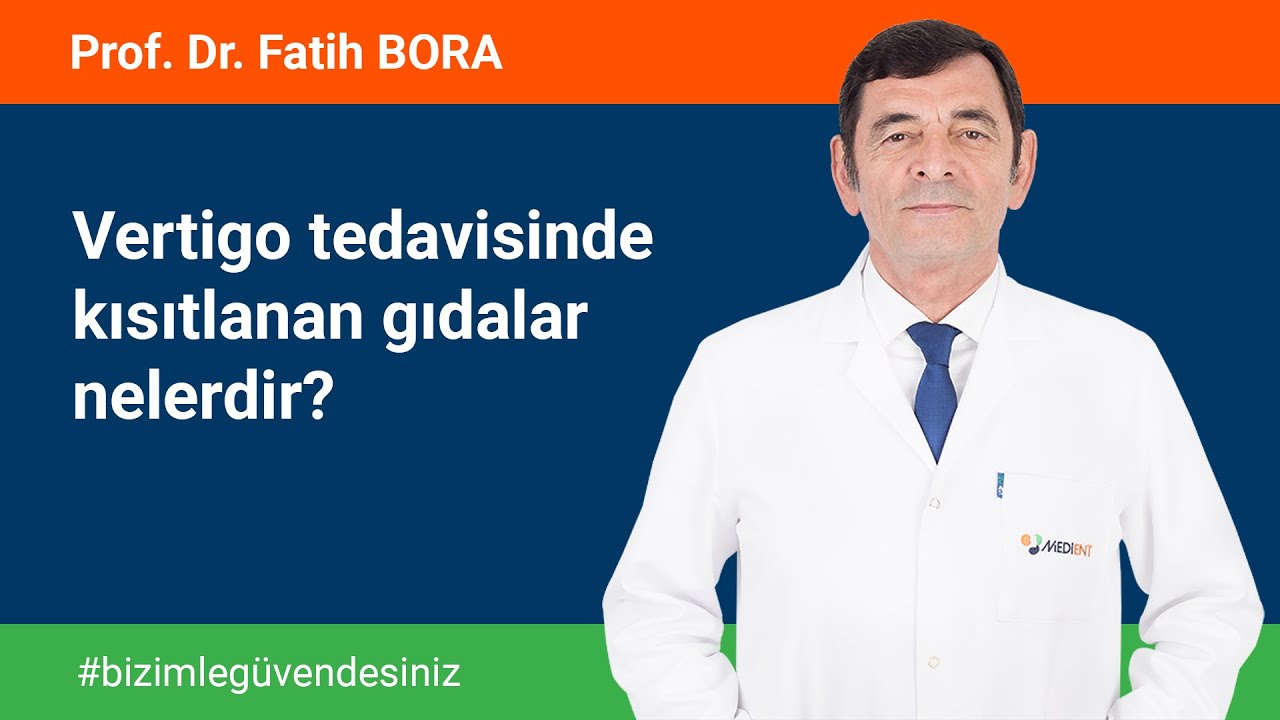 Prof. Dr. Fatih BORA

Vertigo tedavisinde kısıtlanan gıdalar nelerdir?

MEDIENT

#bizimlegüvendesiniz